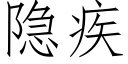 隐疾